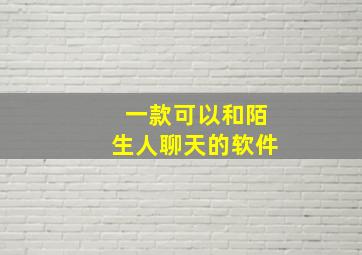 一款可以和陌生人聊天的软件